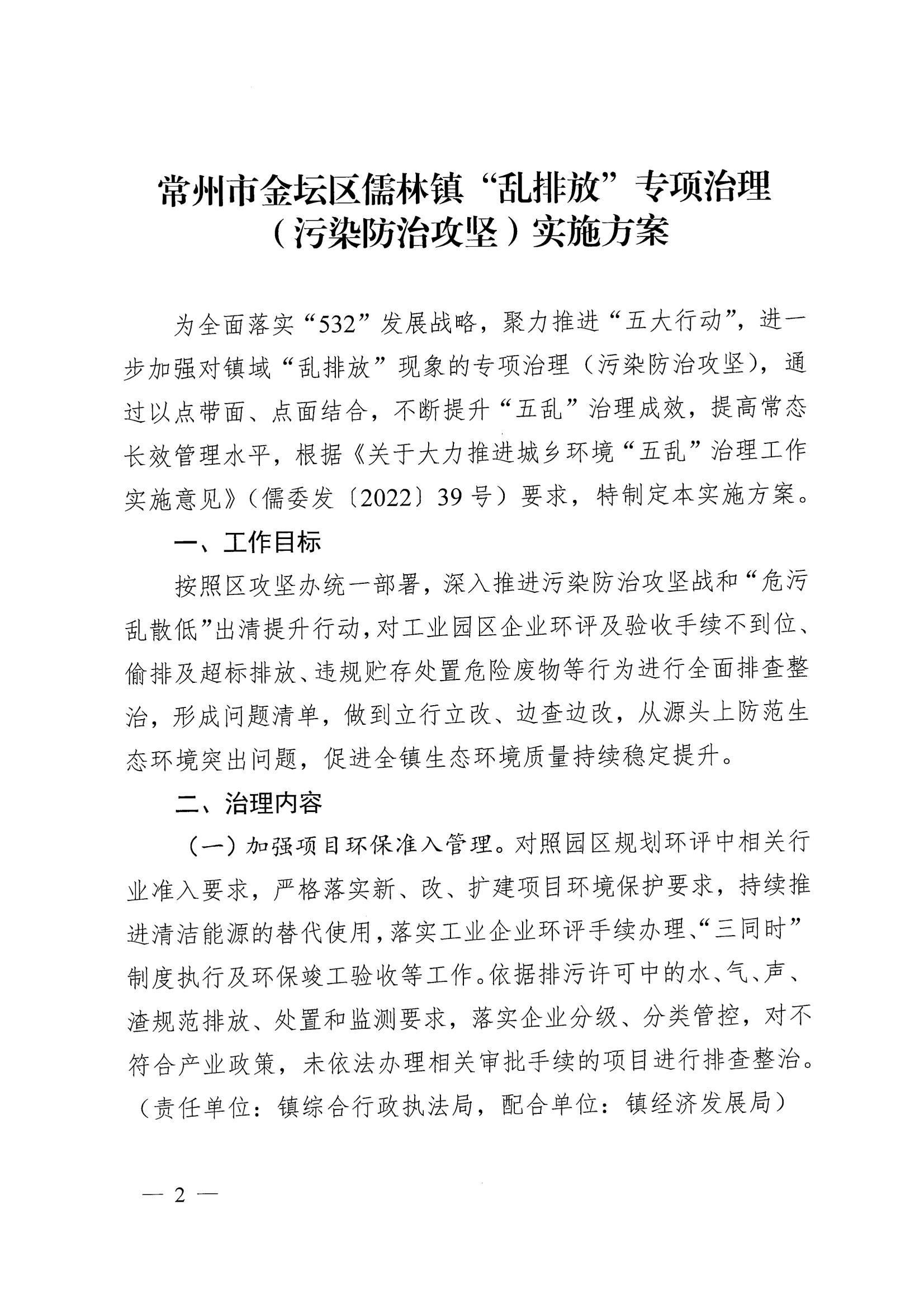 常州市金坛区儒林镇“乱排放”专项治理（污染防治攻坚）实施方案

为全面落实“532”发展战略，聚力推进“五大行动”，进一步加强对镇域“乱排放”现象的专项治理（污染防治攻坚），通过以点带面、点面结合，不断提升“五乱”治理成效，提高常态长效管理水平，根据《关于大力推进城乡环境“五乱”治理工作实施意见》（儒委发〔2022〕39号）要求，特制定本实施方案。

一、工作目标

按照区攻坚办统一部署，深入推进污染防治攻坚战和“危污乱散低”出清提升行动，对工业园区企业环评及验收手续不到位、偷排及超标排放、违规贮存处置危险废物等行为进行全面排查整治，形成问题清单，做到立行立改、边查边改，从源头上防范生态环境突出问题，促进全镇生态环境质量持续稳定提升。

二、治理内容

（一）加强项目环保准入管理。对照园区规划环评中相关行业准入要求，严格落实新、改、扩建项目环境保护要求，持续推进清洁能源的替代使用，落实工业企业环评手续办理、“三同时”制度执行及环保竣工验收等工作。依据排污许可中的水、气、声、渣规范排放、处置和监测要求，落实企业分级、分类管控，对不符合产业政策，未依法办理相关审批手续的项目进行排查整治。（责任单位：镇综合行政执法局，配合单位：镇经济发展局）

— 2 —